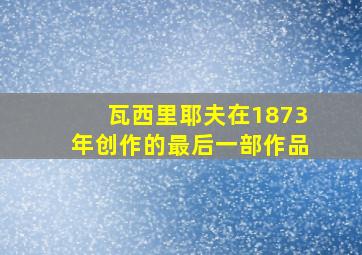 瓦西里耶夫在1873年创作的最后一部作品